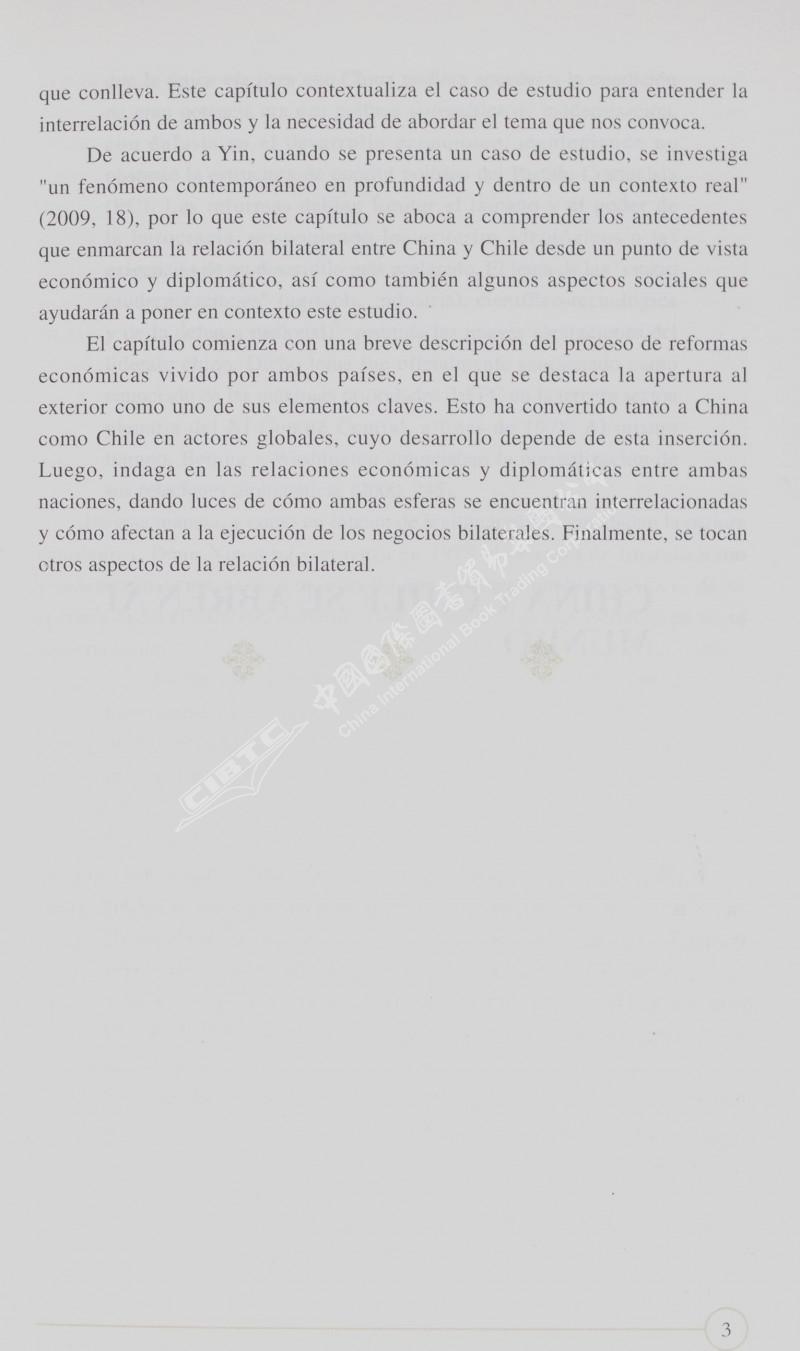 que conlleva. Este capítulo contextualiza el caso de estudio para entender la interrelación de ambos y la necesidad de abordar el tema que nos convoca.

De acuerdo a Yin, cuando se presenta un caso de estudio, se investiga "un fenómeno contemporáneo en profundidad y dentro de un contexto real" (2009, 18), por lo que este capítulo se aboca a comprender los antecedentes que enmarcan la relación bilateral entre China y Chile desde un punto de vista económico y diplomático, así como también algunos aspectos sociales que ayudarán a poner en contexto este estudio.

El capítulo comienza con una breve descripción del proceso de reformas económicas vivido por ambos países, en el que se destaca la apertura al exterior como uno de sus elementos claves. Esto ha convertido tanto a China como Chile en actores globales, cuyo desarrollo depende de esta inserción. Luego, indaga en las relaciones económicas y diplomáticas entre ambas naciones, dando luces de cómo ambas esferas se encuentran interrelacionadas y cómo afectan a la ejecución de los negocios bilaterales. Finalmente, se tocan otros aspectos de la relación bilateral.

CIBTC 中国国际图书贸易总公司 China International Book Trading Corporation

3